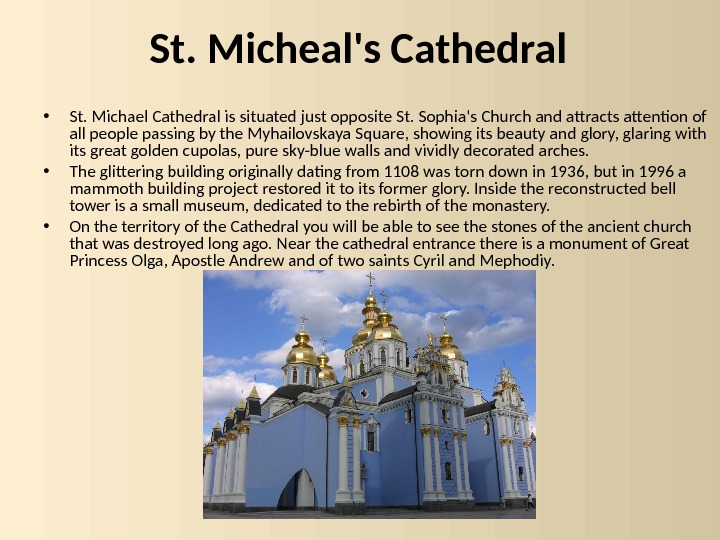 St. Micheal's Cathedral

• St. Michael Cathedral is situated just opposite St. Sophia's Church and attracts attention of all people passing by the Myhailovskaya Square, showing its beauty and glory, glaring with its great golden cupolas, pure sky-blue walls and vividly decorated arches.
• The glittering building originally dating from 1108 was torn down in 1936, but in 1996 a mammoth building project restored it to its former glory. Inside the reconstructed bell tower is a small museum, dedicated to the rebirth of the monastery.
• On the territory of the Cathedral you will be able to see the stones of the ancient church that was destroyed long ago. Near the cathedral entrance there is a monument of Great Princess Olga, Apostle Andrew and of two saints Cyril and Mephodiy.